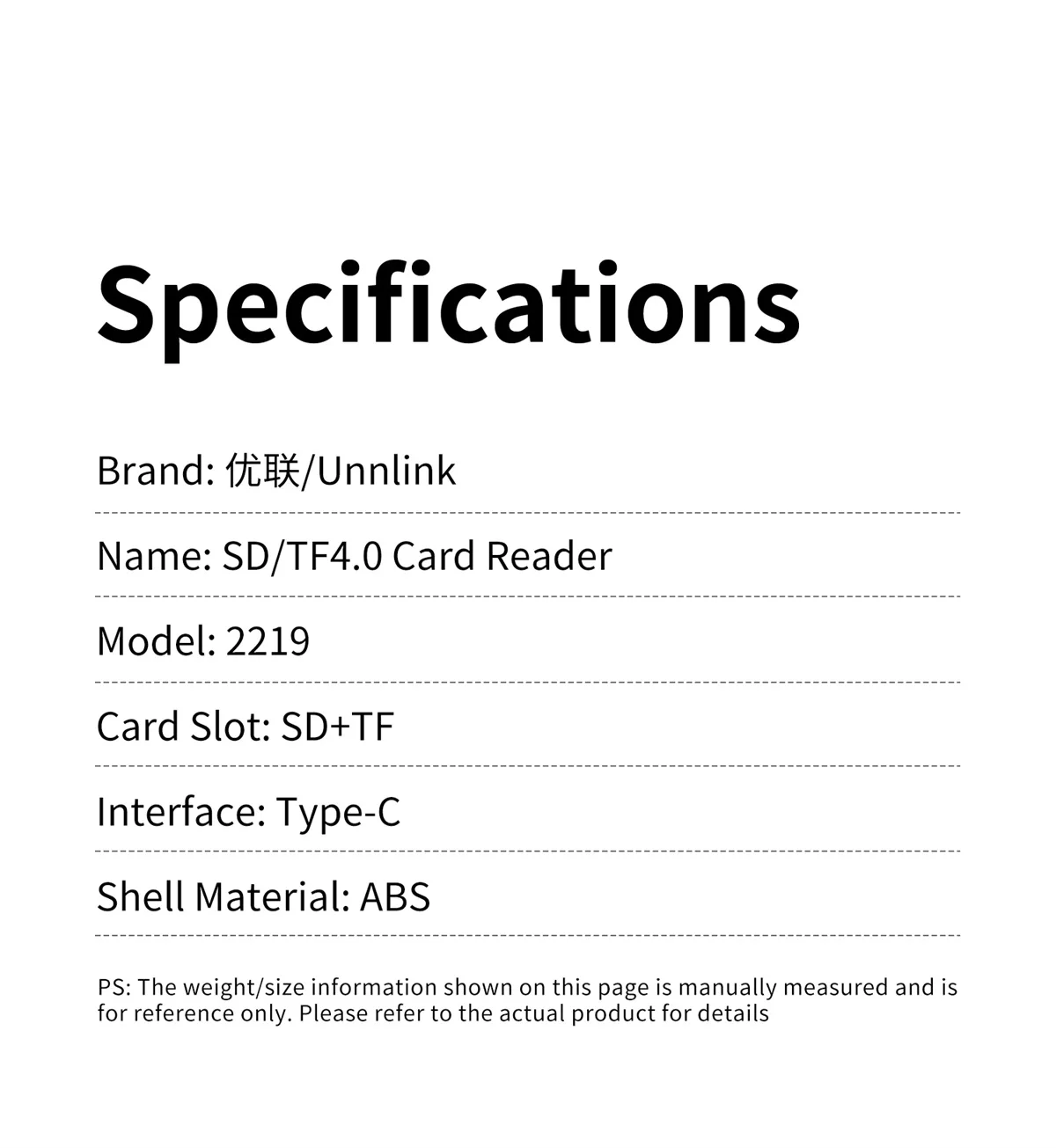 Specifications

Brand: 优联/Unnlink

Name: SD/TF4.0 Card Reader

Model: 2219

Card Slot: SD+TF

Interface: Type-C

Shell Material: ABS

PS: The weight/size information shown on this page is manually measured and is for reference only. Please refer to the actual product for details